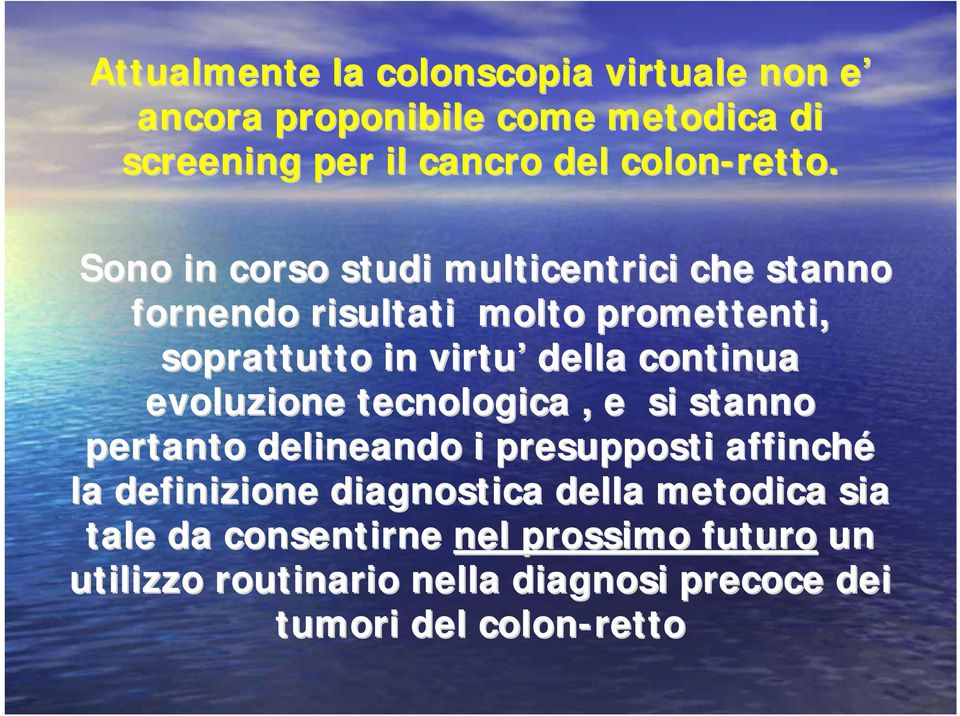 Attualmente la colonscopia virtuale non e’ ancora proponibile come metodica di screening per il cancro del colon-retto.

Sono in corso studi multicentrici che stanno fornendo risultati  molto promettenti, soprattutto in virtu’ della continua evoluzione tecnologica , e  si stanno pertanto delineando i presupposti affinché la definizione diagnostica della metodica sia tale da consentirne nel prossimo futuro un utilizzo routinario nella diagnosi precoce dei tumori del colon-retto